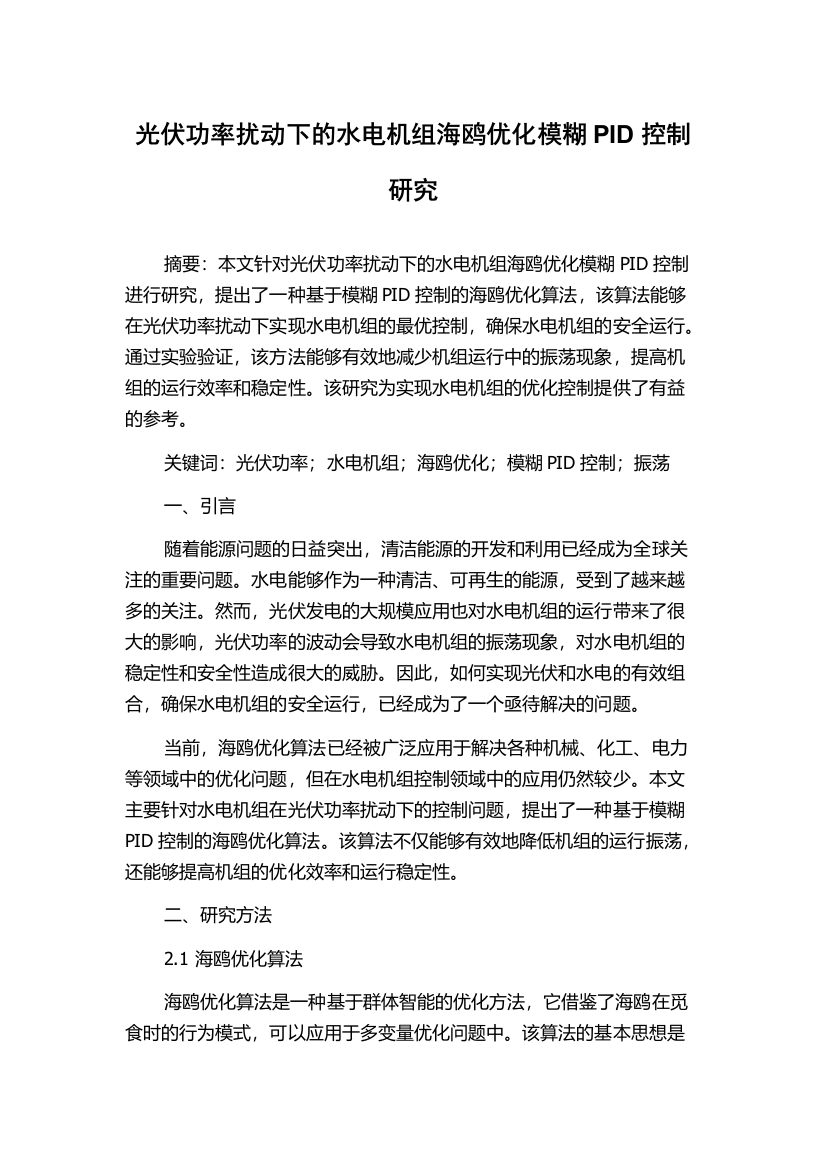 光伏功率扰动下的水电机组海鸥优化模糊 PID 控制研究

摘要：本文针对光伏功率扰动下的水电机组海鸥优化模糊 PID 控制进行研究，提出了一种基于模糊 PID 控制的海鸥优化算法，该算法能够在光伏功率扰动下实现水电机组的最优控制，确保水电机组的安全运行。通过实验验证，该方法能够有效地减少机组运行中的振荡现象，提高机组的运行效率和稳定性。该研究为实现水电机组的优化控制提供了有益的参考。

关键词：光伏功率；水电机组；海鸥优化；模糊 PID 控制；振荡

一、引言

随着能源问题的日益突出，清洁能源的开发和利用已经成为全球关注的重要问题。水电能够作为一种清洁、可再生的能源，受到了越来越多的关注。然而，光伏发电的大规模应用也对水电机组的运行带来了很大的影响，光伏功率的波动会导致水电机组的振荡现象，对水电机组的稳定性和安全性造成很大的威胁。因此，如何实现光伏和水电的有效组合，确保水电机组的安全运行，已经成为了一个亟待解决的问题。

当前，海鸥优化算法已经被广泛应用于解决各种机械、化工、电力等领域中的优化问题，但在水电机组控制领域中的应用仍然较少。本文主要针对水电机组在光伏功率扰动下的控制问题，提出了一种基于模糊 PID 控制的海鸥优化算法。该算法不仅能够有效地降低机组的运行振荡，还能够提高机组的优化效率和运行稳定性。

二、研究方法

2.1 海鸥优化算法

海鸥优化算法是一种基于群体智能的优化方法，它借鉴了海鸥在觅食时的行为模式，可以应用于多变量优化问题中。该算法的基本思想是